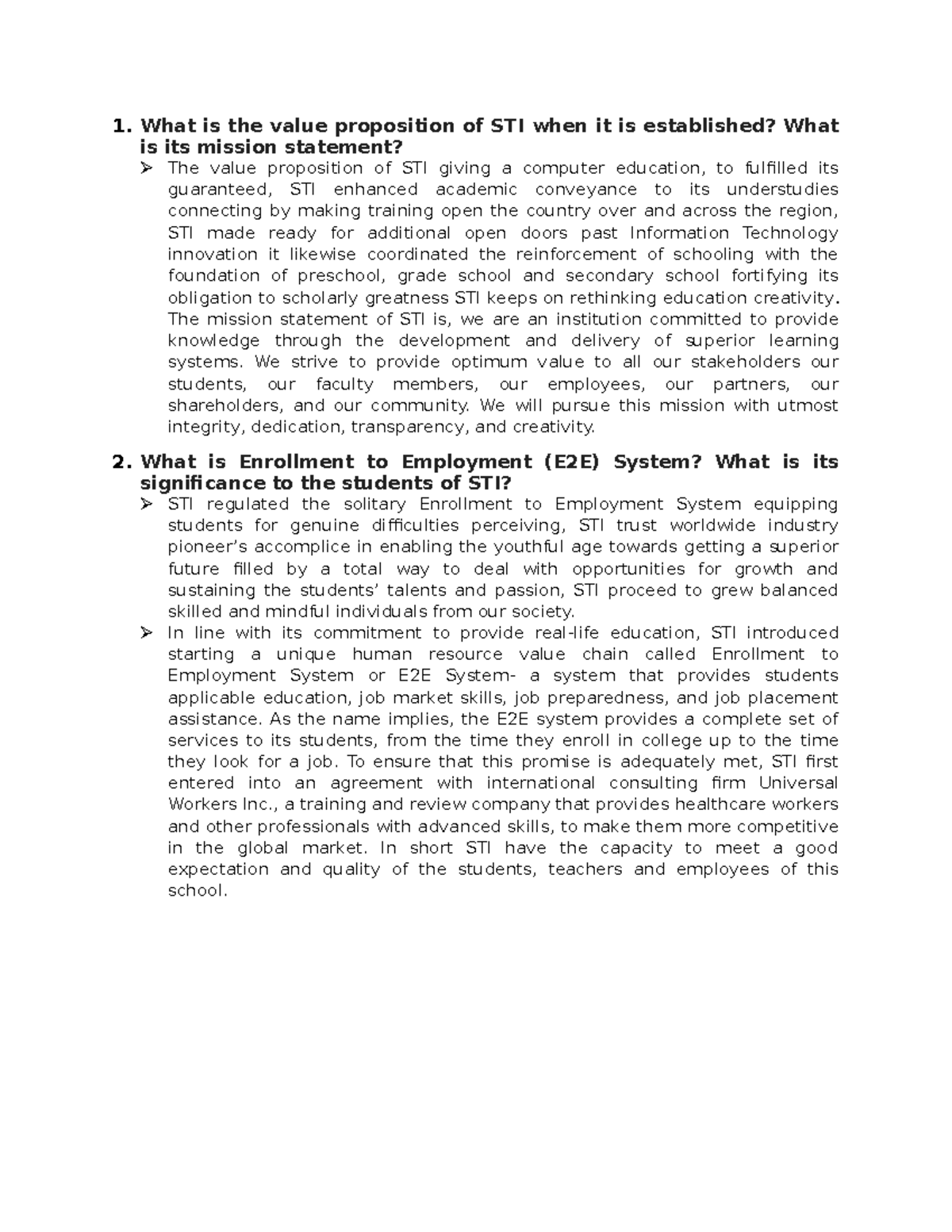 1. What is the value proposition of STI when it is established? What is its mission statement?

➢ The value proposition of STI giving a computer education, to fulfilled its guaranteed, STI enhanced academic conveyance to its understudies connecting by making training open the country over and across the region, STI made ready for additional open doors past Information Technology innovation it likewise coordinated the reinforcement of schooling with the foundation of preschool, grade school and secondary school fortifying its obligation to scholarly greatness STI keeps on rethinking education creativity. The mission statement of STI is, we are an institution committed to provide knowledge through the development and delivery of superior learning systems. We strive to provide optimum value to all our stakeholders our students, our faculty members, our employees, our partners, our shareholders, and our community. We will pursue this mission with utmost integrity, dedication, transparency, and creativity.

2. What is Enrollment to Employment (E2E) System? What is its significance to the students of STI?

➢ STI regulated the solitary Enrollment to Employment System equipping students for genuine difficulties perceiving, STI trust worldwide industry pioneer's accomplice in enabling the youthful age towards getting a superior future filled by a total way to deal with opportunities for growth and sustaining the students' talents and passion, STI proceed to grew balanced skilled and mindful individuals from our society.

➢ In line with its commitment to provide real-life education, STI introduced starting a unique human resource value chain called Enrollment to Employment System or E2E System- a system that provides students applicable education, job market skills, job preparedness, and job placement assistance. As the name implies, the E2E system provides a complete set of services to its students, from the time they enroll in college up to the time they look for a job. To ensure that this promise is adequately met, STI first entered into an agreement with international consulting firm Universal Workers Inc., a training and review company that provides healthcare workers and other professionals with advanced skills, to make them more competitive in the global market. In short STI have the capacity to meet a good expectation and quality of the students, teachers and employees of this school.